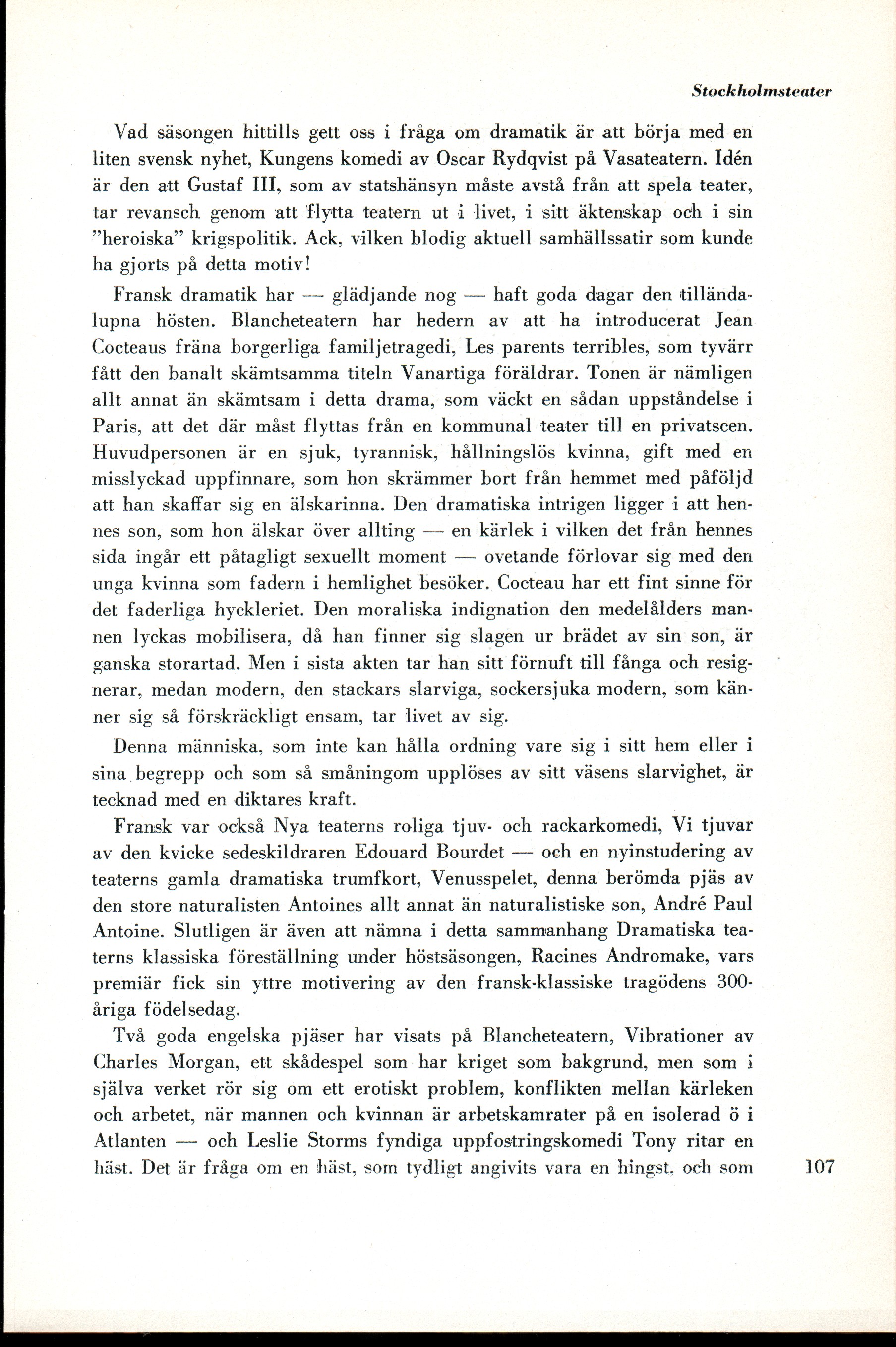 Stockholmsteater

Vad säsongen hittills gett oss i fråga om dramatik är att börja med en liten svensk nyhet, Kungens komedi av Oscar Rydqvist på Vasateatern. Idén är den att Gustaf III, som av statshänsyn måste avstå från att spela teater, tar revansch genom att flytta teatern ut i livet, i sitt äktenskap och i sin "heroiska" krigspolitik. Ack, vilken blodig aktuell samhällssatir som kunde ha gjorts på detta motiv!

Fransk dramatik har — glädjande nog — haft goda dagar den tilländalupna hösten. Blancheteatern har hedern av att ha introducerat Jean Cocteaus fräna borgerliga familjetragedi, Les parents terribles, som tyvärr fått den banalt skämtsamma titeln Vanartiga föräldrar. Tonen är nämligen allt annat än skämtsam i detta drama, som väckt en sådan uppståndelse i Paris, att det där måst flyttas från en kommunal teater till en privatscen. Huvudpersonen är en sjuk, tyrannisk, hållningslös kvinna, gift med en misslyckad uppfinnare, som hon skrämmer bort från hemmet med påföljd att han skaffar sig en älskarinna. Den dramatiska intrigen ligger i att hennes son, som hon älskar över allting — en kärlek i vilken det från hennes sida ingår ett påtagligt sexuellt moment — ovetande förlovar sig med den unga kvinna som fadern i hemlighet besöker. Cocteau har ett fint sinne för det faderliga hyckleriet. Den moraliska indignation den medelålders mannen lyckas mobilisera, då han finner sig slagen ur brädet av sin son, är ganska storartad. Men i sista akten tar han sitt förnuft till fånga och resignerar, medan modern, den stackars slarviga, sockersjuka modern, som känner sig så förskräckligt ensam, tar livet av sig.

Denna människa, som inte kan hålla ordning vare sig i sitt hem eller i sina begrepp och som så småningom upplöses av sitt väsens slarvighet, är tecknad med en diktares kraft.

Fransk var också Nya teaterns roliga tjuv- och rackarkomedi, Vi tjuvar av den kvicke sedeskildraren Edouard Bourdet — och en nyinstudering av teaterns gamla dramatiska trumfkort, Venusspelet, denna berömda pjäs av den store naturalisten Antoines allt annat än naturalistiske son, André Paul Antoine. Slutligen är även att nämna i detta sammanhang Dramatiska teaterns klassiska föreställning under höstsäsongen, Racines Andromake, vars premiär fick sin yttre motivering av den fransk-klassiske tragödens 300-åriga födelsedag.

Två goda engelska pjäser har visats på Blancheteatern, Vibrationer av Charles Morgan, ett skådespel som har kriget som bakgrund, men som i själva verket rör sig om ett erotiskt problem, konflikten mellan kärleken och arbetet, när mannen och kvinnan är arbetskamrater på en isolerad ö i Atlanten — och Leslie Storms fyndiga uppfostringskomedi Tony ritar en häst. Det är fråga om en häst, som tydligt angivits vara en hingst, och som

107